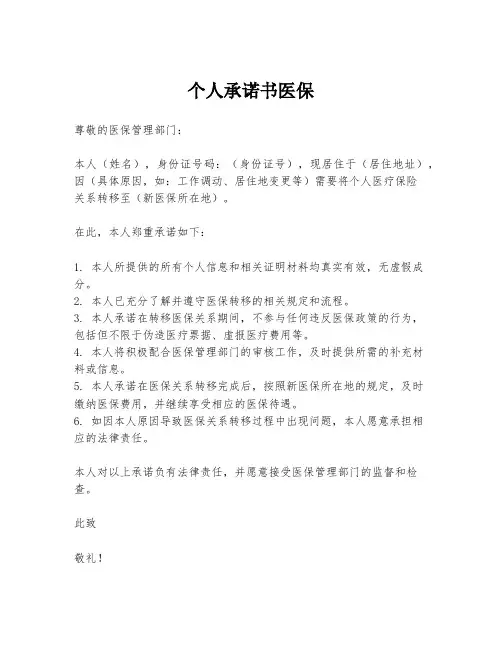 个人承诺书医保

尊敬的医保管理部门：

本人（姓名），身份证号码：（身份证号），现居住于（居住地址），因（具体原因，如：工作调动、居住地变更等）需要将个人医疗保险关系转移至（新医保所在地）。

在此，本人郑重承诺如下：

1. 本人所提供的所有个人信息和相关证明材料均真实有效，无虚假成分。
2. 本人已充分了解并遵守医保转移的相关规定和流程。
3. 本人承诺在转移医保关系期间，不参与任何违反医保政策的行为，包括但不限于伪造医疗票据、虚报医疗费用等。
4. 本人将积极配合医保管理部门的审核工作，及时提供所需的补充材料或信息。
5. 本人承诺在医保关系转移完成后，按照新医保所在地的规定，及时缴纳医保费用，并继续享受相应的医保待遇。
6. 如因本人原因导致医保关系转移过程中出现问题，本人愿意承担相应的法律责任。

本人对以上承诺负有法律责任，并愿意接受医保管理部门的监督和检查。

此致

敬礼！